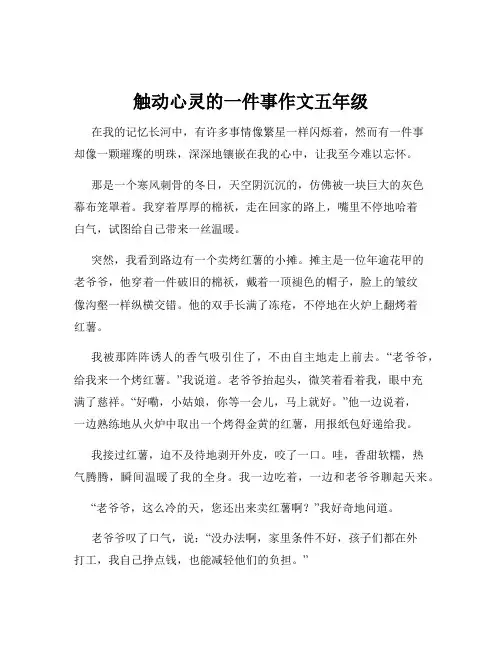 触动心灵的一件事作文五年级

在我的记忆长河中，有许多事情像繁星一样闪烁着，然而有一件事却像一颗璀璨的明珠，深深地镶嵌在我的心中，让我至今难以忘怀。

那是一个寒风刺骨的冬日，天空阴沉沉的，仿佛被一块巨大的灰色幕布笼罩着。我穿着厚厚的棉袄，走在回家的路上，嘴里不停地哈着白气，试图给自己带来一丝温暖。

突然，我看到路边有一个卖烤红薯的小摊。摊主是一位年逾花甲的老爷爷，他穿着一件破旧的棉袄，戴着一顶褪色的帽子，脸上的皱纹像沟壑一样纵横交错。他的双手长满了冻疮，不停地在火炉上翻烤着红薯。

我被那阵阵诱人的香气吸引住了，不由自主地走上前去。“老爷爷，给我来一个烤红薯。”我说道。老爷爷抬起头，微笑着看着我，眼中充满了慈祥。“好嘞，小姑娘，你等一会儿，马上就好。”他一边说着，一边熟练地从火炉中取出一个烤得金黄的红薯，用报纸包好递给我。

我接过红薯，迫不及待地剥开外皮，咬了一口。哇，香甜软糯，热气腾腾，瞬间温暖了我的全身。我一边吃着，一边和老爷爷聊起天来。

“老爷爷，这么冷的天，您还出来卖红薯啊？”我好奇地问道。

老爷爷叹了口气，说：“没办法啊，家里条件不好，孩子们都在外打工，我自己挣点钱，也能减轻他们的负担。”